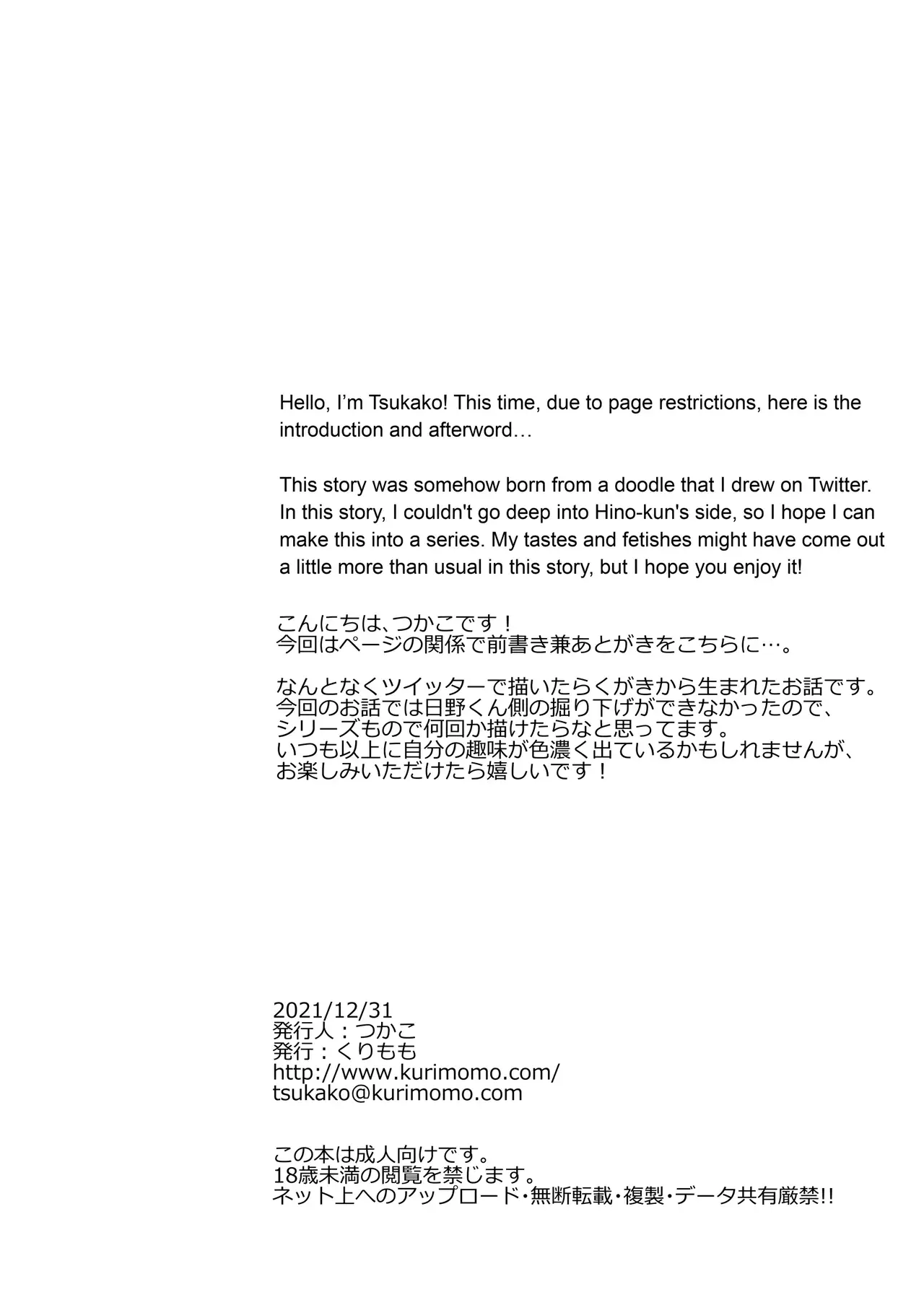 Hello, I'm Tsukako! This time, due to page restrictions, here is the introduction and afterword…

This story was somehow born from a doodle that I drew on Twitter. In this story, I couldn't go deep into Hino-kun's side, so I hope I can make this into a series. My tastes and fetishes might have come out a little more than usual in this story, but I hope you enjoy it!

こんにちは､つかこです！
今回はページの関係で前書き兼あとがきをこちらに…。

なんとなくツイッターで描いたらくがきから生まれたお話です。
今回のお話では日野くん側の掘り下げができなかったので、
シリーズもので何回か描けたらなと思ってます。
いつも以上に自分の趣味が色濃く出ているかもしれませんが、
お楽しみいただけたら嬉しいです！

2021/12/31
発行人：つかこ
発行：くりもも
http://www.kurimomo.com/
tsukako@kurimomo.com

この本は成人向けです。
18歳未満の閲覧を禁じます。
ネット上へのアップロード・無断転載・複製・データ共有厳禁!!